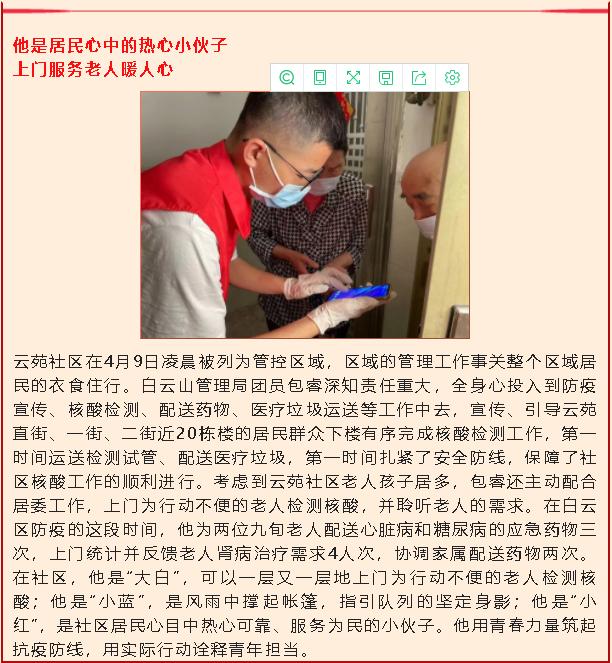 他是居民心中的热心小伙子
上门服务老人暖人心

云苑社区在4月9日凌晨被列为管控区域，区域的管理工作事关整个区域居民的衣食住行。白云山管理局团员包睿深知责任重大，全身心投入到防疫宣传、核酸检测、配送药物、医疗垃圾运送等工作中去，宣传、引导云苑直街、一街、二街近20栋楼的居民群众下楼有序完成核酸检测工作，第一时间运送检测试管、配送医疗垃圾，第一时间扎紧了安全防线，保障了社区核酸工作的顺利进行。考虑到云苑社区老人孩子居多，包睿还主动配合居委工作，上门为行动不便的老人检测核酸，并聆听老人的需求。在白云区防疫的这段时间，他为两位九旬老人配送心脏病和糖尿病的应急药物三次，上门统计并反馈老人肾病治疗需求4人次，协调家属配送药物两次。在社区，他是“大白”，可以一层又一层地上门为行动不便的老人检测核酸；他是“小蓝”，是风雨中撑起帐篷，指引队列的坚定身影；他是“小红”，是社区居民心目中热心可靠、服务为民的小伙子。他用青春力量筑起抗疫防线，用实际行动诠释青年担当。